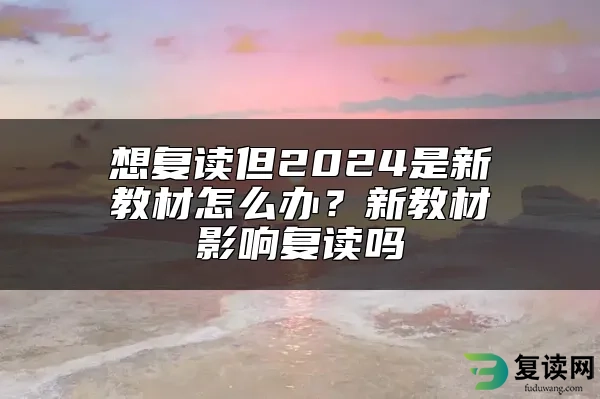 想复读但2024是新教材怎么办？新教材影响复读吗

复读网
fuduwang.com